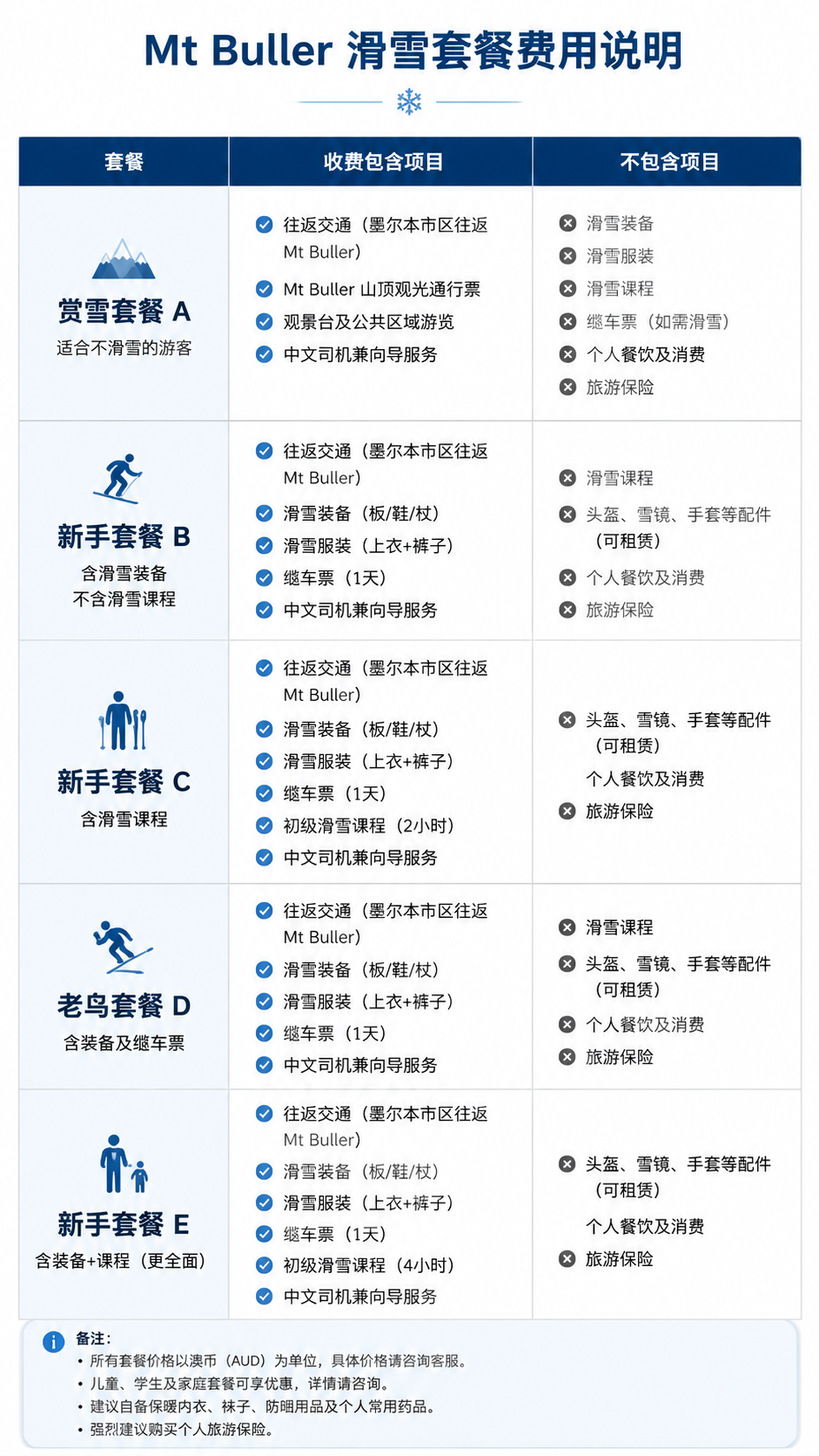 Mt Buller 滑雪套餐费用说明

| 套餐 | 收费包含项目 | 不包含项目 |
|---|---|---|
| 赏雪套餐 A 适合不滑雪的游客 | 往返交通（墨尔本市区往返 Mt Buller） Mt Buller 山顶观光通行票 观景台及公共区域游览 中文司机兼向导服务 | 滑雪装备 滑雪服装 滑雪课程 缆车票（如需滑雪） 个人餐饮及消费 旅游保险 |
| 新手套餐 B 含滑雪装备 不含滑雪课程 | 往返交通（墨尔本市区往返 Mt Buller） 滑雪装备（板/鞋/杖） 滑雪服装（上衣+裤子） 缆车票（1天） 中文司机兼向导服务 | 滑雪课程 头盔、雪镜、手套等配件（可租赁） 个人餐饮及消费 旅游保险 |
| 新手套餐 C 含滑雪课程 | 往返交通（墨尔本市区往返 Mt Buller） 滑雪装备（板/鞋/杖） 滑雪服装（上衣+裤子） 缆车票（1天） 初级滑雪课程（2小时） 中文司机兼向导服务 | 头盔、雪镜、手套等配件（可租赁） 个人餐饮及消费 旅游保险 |
| 老鸟套餐 D 含装备及缆车票 | 往返交通（墨尔本市区往返 Mt Buller） 滑雪装备（板/鞋/杖） 滑雪服装（上衣+裤子） 缆车票（1天） 中文司机兼向导服务 | 滑雪课程 头盔、雪镜、手套等配件（可租赁） 个人餐饮及消费 旅游保险 |
| 新手套餐 E 含装备+课程（更全面） | 往返交通（墨尔本市区往返 Mt Buller） 滑雪装备（板/鞋/杖） 滑雪服装（上衣+裤子） 缆车票（1天） 初级滑雪课程（4小时） 中文司机兼向导服务 | 头盔、雪镜、手套等配件（可租赁） 个人餐饮及消费 旅游保险 |

备注：
• 所有套餐价格以澳币（AUD）为单位，具体价格请咨询客服。
• 儿童、学生及家庭套餐可享优惠，详情请咨询。
• 建议自备保暖内衣、袜子、防晒用品及个人常用药品。
• 强烈建议购买个人旅游保险。